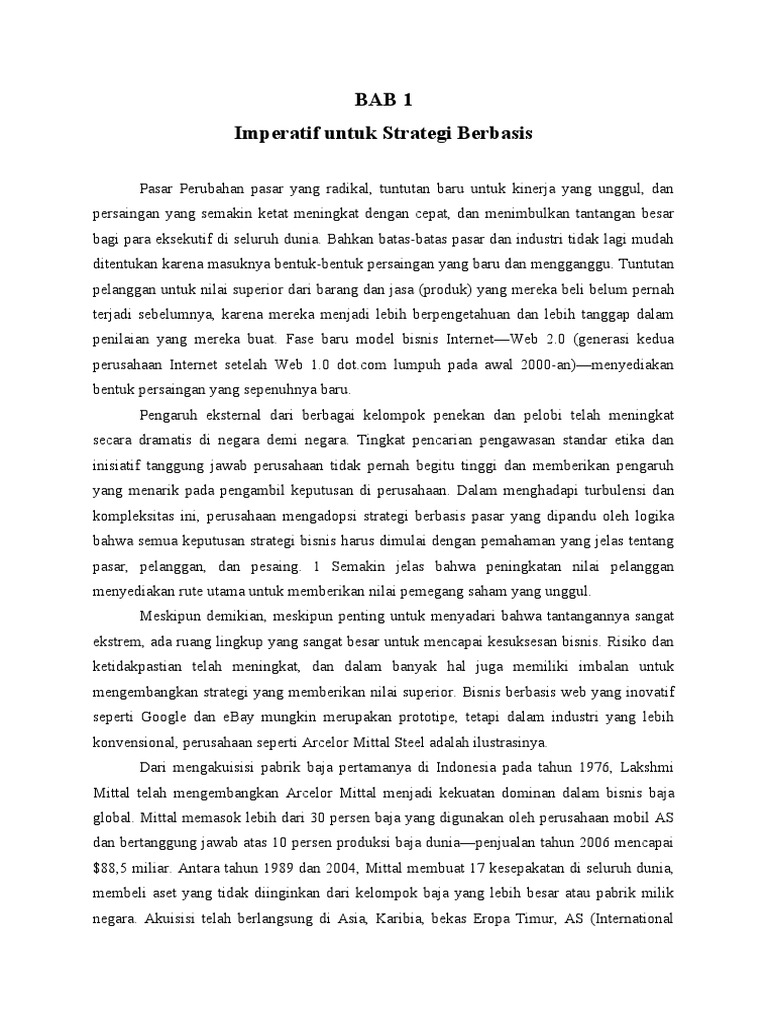 BAB 1

Imperatif untuk Strategi Berbasis

Pasar Perubahan pasar yang radikal, tuntutan baru untuk kinerja yang unggul, dan persaingan yang semakin ketat meningkat dengan cepat, dan menimbulkan tantangan besar bagi para eksekutif di seluruh dunia. Bahkan batas-batas pasar dan industri tidak lagi mudah ditentukan karena masuknya bentuk-bentuk persaingan yang baru dan mengganggu. Tuntutan pelanggan untuk nilai superior dari barang dan jasa (produk) yang mereka beli belum pernah terjadi sebelumnya, karena mereka menjadi lebih berpengetahuan dan lebih tanggap dalam penilaian yang mereka buat. Fase baru model bisnis Internet—Web 2.0 (generasi kedua perusahaan Internet setelah Web 1.0 dot.com lumpuh pada awal 2000-an)—menyediakan bentuk persaingan yang sepenuhnya baru.

Pengaruh eksternal dari berbagai kelompok penekan dan pelobi telah meningkat secara dramatis di negara demi negara. Tingkat pencarian pengawasan standar etika dan inisiatif tanggung jawab perusahaan tidak pernah begitu tinggi dan memberikan pengaruh yang menarik pada pengambil keputusan di perusahaan. Dalam menghadapi turbulensi dan kompleksitas ini, perusahaan mengadopsi strategi berbasis pasar yang dipandu oleh logika bahwa semua keputusan strategi bisnis harus dimulai dengan pemahaman yang jelas tentang pasar, pelanggan, dan pesaing. 1 Semakin jelas bahwa peningkatan nilai pelanggan menyediakan rute utama untuk memberikan nilai pemegang saham yang unggul.

Meskipun demikian, meskipun penting untuk menyadari bahwa tantangannya sangat ekstrem, ada ruang lingkup yang sangat besar untuk mencapai kesuksesan bisnis. Risiko dan ketidakpastian telah meningkat, dan dalam banyak hal juga memiliki imbalan untuk mengembangkan strategi yang memberikan nilai superior. Bisnis berbasis web yang inovatif seperti Google dan eBay mungkin merupakan prototipe, tetapi dalam industri yang lebih konvensional, perusahaan seperti Arcelor Mittal Steel adalah ilustrasinya.

Dari mengakuisisi pabrik baja pertamanya di Indonesia pada tahun 1976, Lakshmi Mittal telah mengembangkan Arcelor Mittal menjadi kekuatan dominan dalam bisnis baja global. Mittal memasok lebih dari 30 persen baja yang digunakan oleh perusahaan mobil AS dan bertanggung jawab atas 10 persen produksi baja dunia—penjualan tahun 2006 mencapai $88,5 miliar. Antara tahun 1989 dan 2004, Mittal membuat 17 kesepakatan di seluruh dunia, membeli aset yang tidak diinginkan dari kelompok baja yang lebih besar atau pabrik milik negara. Akuisisi telah berlangsung di Asia, Karibia, bekas Eropa Timur, AS (International